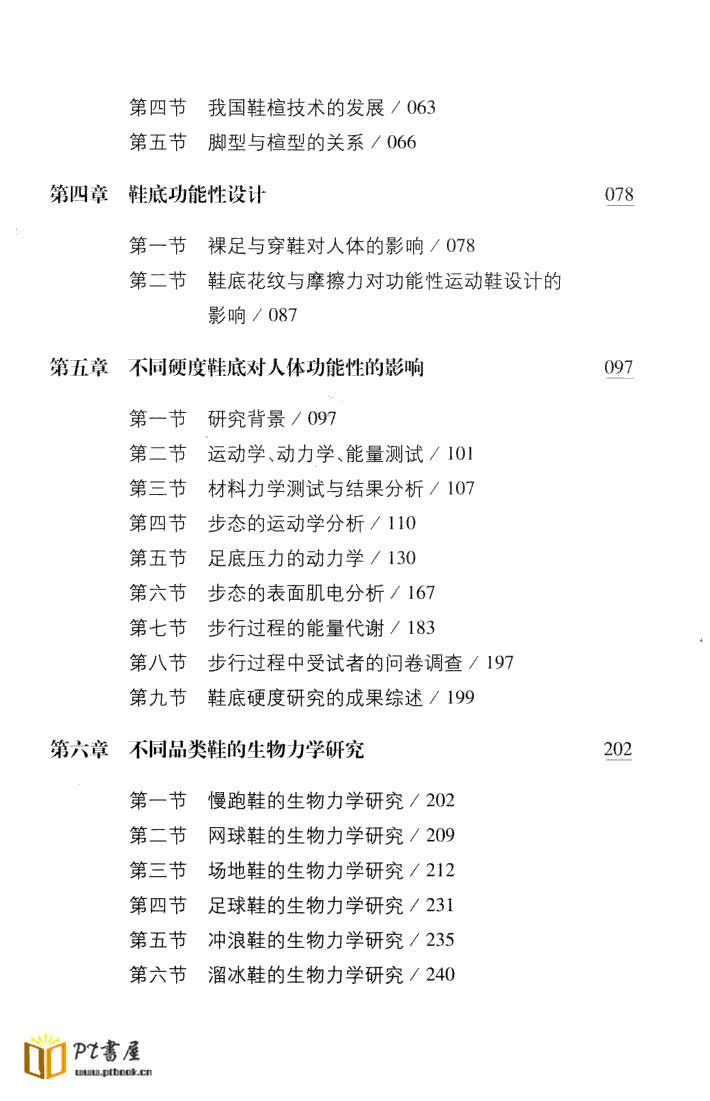 第四节　我国鞋楦技术的发展 / 063
第五节　脚型与楦型的关系 / 066

第四章　鞋底功能性设计　078

第一节　裸足与穿鞋对人体的影响 / 078
第二节　鞋底花纹与摩擦力对功能性运动鞋设计的影响 / 087

第五章　不同硬度鞋底对人体功能性的影响　097

第一节　研究背景 / 097
第二节　运动学、动力学、能量测试 / 101
第三节　材料力学测试与结果分析 / 107
第四节　步态的运动学分析 / 110
第五节　足底压力的动力学 / 130
第六节　步态的表面肌电分析 / 167
第七节　步行过程的能量代谢 / 183
第八节　步行过程中受试者的问卷调查 / 197
第九节　鞋底硬度研究的成果综述 / 199

第六章　不同品类鞋的生物力学研究　202

第一节　慢跑鞋的生物力学研究 / 202
第二节　网球鞋的生物力学研究 / 209
第三节　场地鞋的生物力学研究 / 212
第四节　足球鞋的生物力学研究 / 231
第五节　冲浪鞋的生物力学研究 / 235
第六节　溜冰鞋的生物力学研究 / 240

PT書屋
www.ptbook.cn